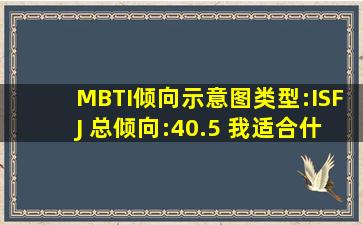 MBTI倾向示意图类型:ISFJ 总倾向:40.5 我适合什